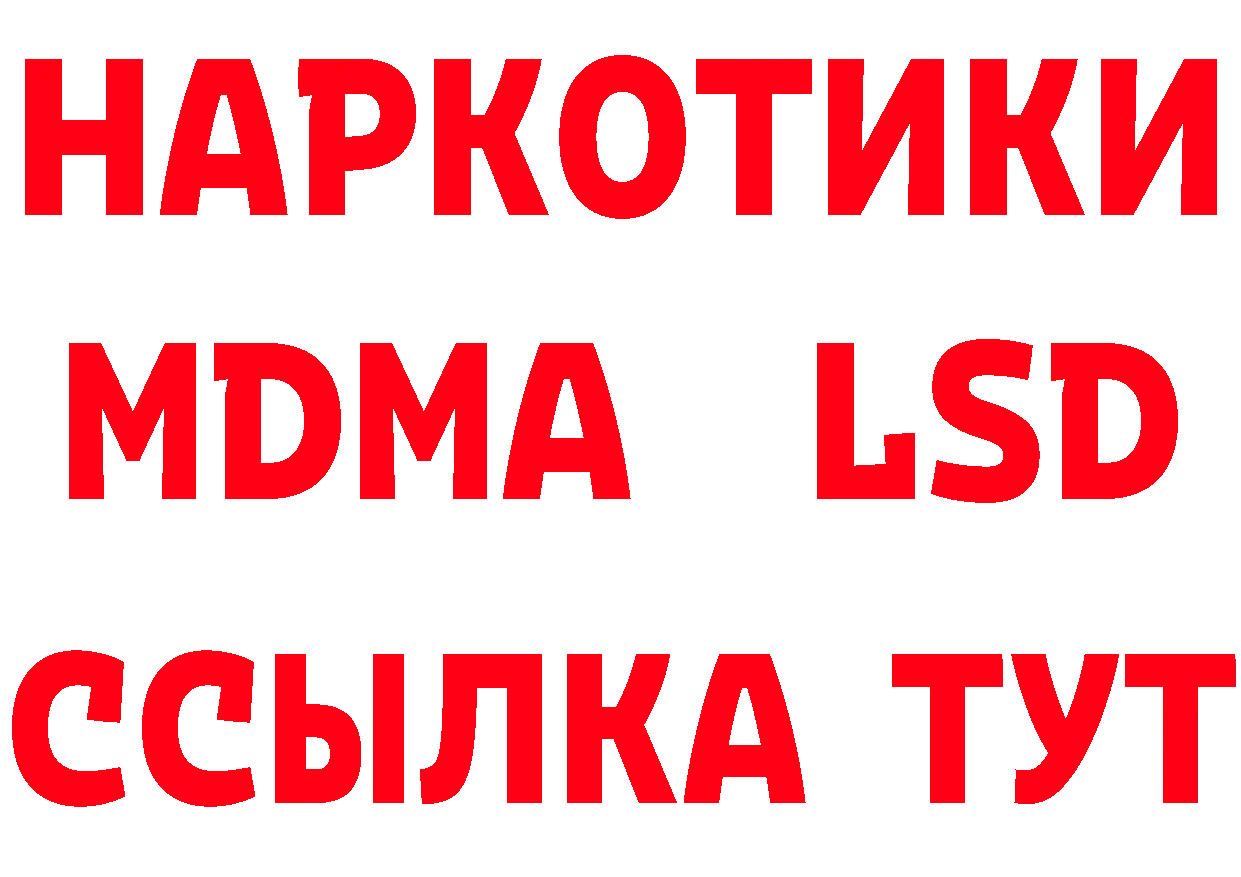 НАРКОТИКИ
MDMA LSD
ССЫЛКА ТУТ